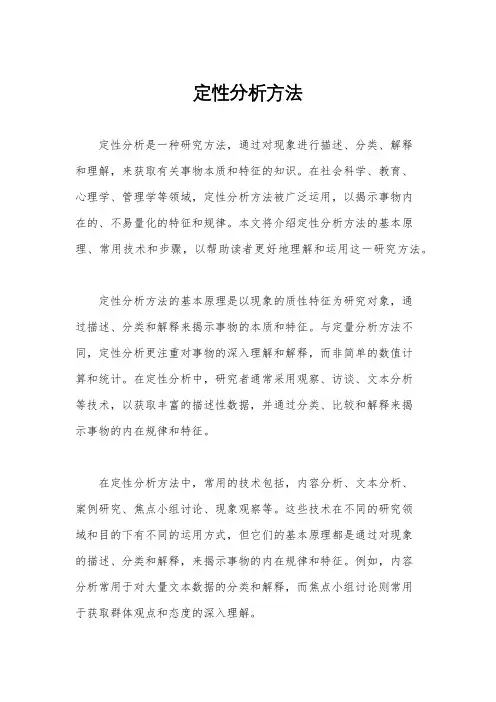 定性分析方法

定性分析是一种研究方法，通过对现象进行描述、分类、解释和理解，来获取有关事物本质和特征的知识。在社会科学、教育、心理学、管理学等领域，定性分析方法被广泛运用，以揭示事物内在的、不易量化的特征和规律。本文将介绍定性分析方法的基本原理、常用技术和步骤，以帮助读者更好地理解和运用这一研究方法。

定性分析方法的基本原理是以现象的质性特征为研究对象，通过描述、分类和解释来揭示事物的本质和特征。与定量分析方法不同，定性分析更注重对事物的深入理解和解释，而非简单的数值计算和统计。在定性分析中，研究者通常采用观察、访谈、文本分析等技术，以获取丰富的描述性数据，并通过分类、比较和解释来揭示事物的内在规律和特征。

在定性分析方法中，常用的技术包括，内容分析、文本分析、案例研究、焦点小组讨论、现象观察等。这些技术在不同的研究领域和目的下有不同的运用方式，但它们的基本原理都是通过对现象的描述、分类和解释，来揭示事物的内在规律和特征。例如，内容分析常用于对大量文本数据的分类和解释，而焦点小组讨论则常用于获取群体观点和态度的深入理解。